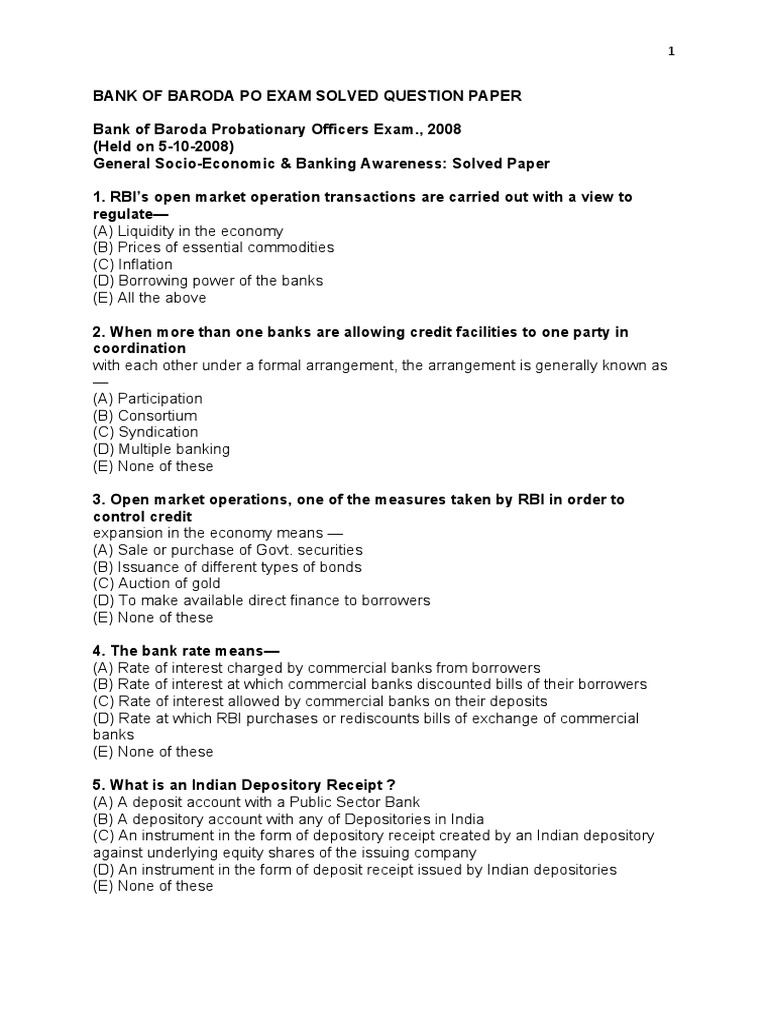 1

BANK OF BARODA PO EXAM SOLVED QUESTION PAPER

Bank of Baroda Probationary Officers Exam., 2008
(Held on 5-10-2008)
General Socio-Economic & Banking Awareness: Solved Paper

1. RBI's open market operation transactions are carried out with a view to regulate—
(A) Liquidity in the economy
(B) Prices of essential commodities
(C) Inflation
(D) Borrowing power of the banks
(E) All the above

2. When more than one banks are allowing credit facilities to one party in coordination
with each other under a formal arrangement, the arrangement is generally known as —
(A) Participation
(B) Consortium
(C) Syndication
(D) Multiple banking
(E) None of these

3. Open market operations, one of the measures taken by RBI in order to control credit
expansion in the economy means —
(A) Sale or purchase of Govt. securities
(B) Issuance of different types of bonds
(C) Auction of gold
(D) To make available direct finance to borrowers
(E) None of these

4. The bank rate means—
(A) Rate of interest charged by commercial banks from borrowers
(B) Rate of interest at which commercial banks discounted bills of their borrowers
(C) Rate of interest allowed by commercial banks on their deposits
(D) Rate at which RBI purchases or rediscounts bills of exchange of commercial banks
(E) None of these

5. What is an Indian Depository Receipt ?
(A) A deposit account with a Public Sector Bank
(B) A depository account with any of Depositories in India
(C) An instrument in the form of depository receipt created by an Indian depository against underlying equity shares of the issuing company
(D) An instrument in the form of deposit receipt issued by Indian depositories
(E) None of these